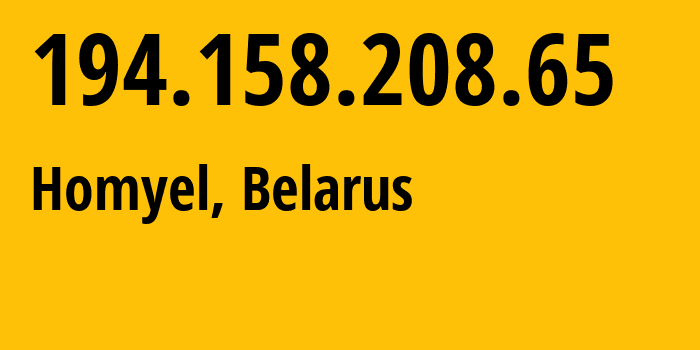 194.158.208.65

Homyel, Belarus